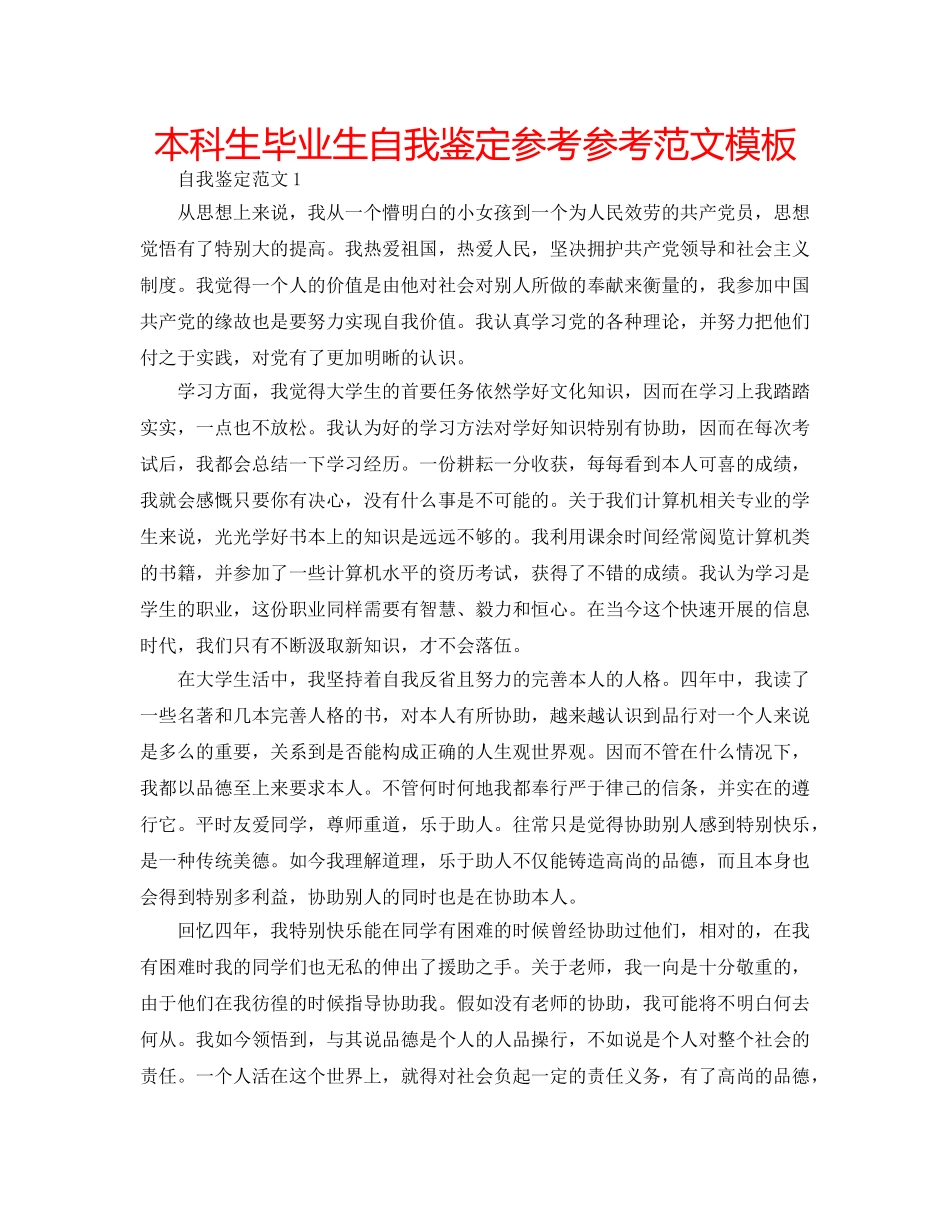 本科生毕业生自我鉴定参考参考范文模板

自我鉴定范文 1

从思想上来说，我从一个懵明白的小女孩到一个为人民效劳的共产党员，思想觉悟有了特别大的提高。我热爱祖国，热爱人民，坚决拥护共产党领导和社会主义制度。我觉得一个人的价值是由他对社会对别人所做的奉献来衡量的，我参加中国共产党的缘故也是要努力实现自我价值。我认真学习党的各种理论，并努力把他们付之于实践，对党有了更加明晰的认识。

学习方面，我觉得大学生的首要任务依然学好文化知识，因而在学习上我踏踏实实，一点也不放松。我认为好的学习方法对学好知识特别有协助，因而在每次考试后，我都会总结一下学习经历。一份耕耘一分收获，每每看到本人可喜的成绩，我就会感慨只要你有决心，没有什么事是不可能的。关于我们计算机相关专业的学生来说，光光学好书本上的知识是远远不够的。我利用课余时间经常阅览计算机类的书籍，并参加了一些计算机水平的资历考试，获得了不错的成绩。我认为学习是学生的职业，这份职业同样需要有智慧、毅力和恒心。在当今这个快速开展的信息时代，我们只有不断汲取新知识，才不会落伍。

在大学生活中，我坚持着自我反省且努力的完善本人的人格。四年中，我读了一些名著和几本完善人格的书，对本人有所协助，越来越认识到品行对一个人来说是多么的重要，关系到是否能构成正确的人生观世界观。因而不管在什么情况下，我都以品德至上来要求本人。不管何时何地我都奉行严于律己的信条，并实在的遵行它。平时友爱同学，尊师重道，乐于助人。往常只是觉得协助别人感到特别快乐，是一种传统美德。如今我理解道理，乐于助人不仅能铸造高尚的品德，而且本身也会得到特别多利益，协助别人的同时也是在协助本人。

回忆四年，我特别快乐能在同学有困难的时候曾经协助过他们，相对的，在我有困难时我的同学们也无私的伸出了援助之手。关于老师，我一向是十分敬重的，由于他们在我彷徨的时候指导协助我。假如没有老师的协助，我可能将不明白何去何从。我如今领悟到，与其说品德是个人的人品操行，不如说是个人对整个社会的责任。一个人活在这个世界上，就得对社会负起一定的责任义务，有了高尚的品德，